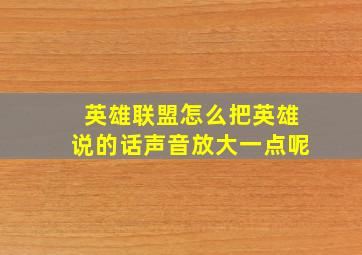 英雄联盟怎么把英雄说的话声音放大一点呢